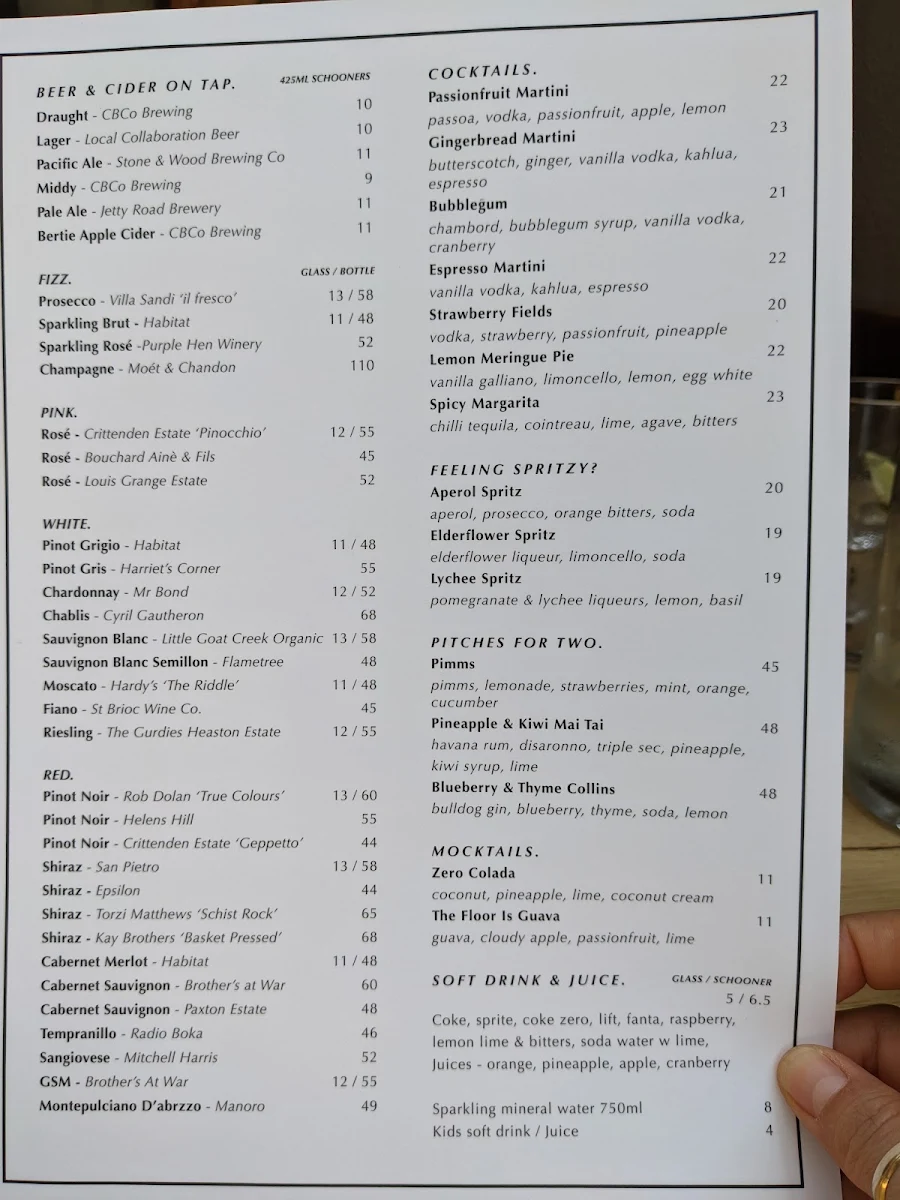 BEER & CIDER ON TAP. 425ML SCHOONERS

Draught - CBCo Brewing 10
Lager - Local Collaboration Beer 10
Pacific Ale - Stone & Wood Brewing Co 11
Middy - CBCo Brewing 9
Pale Ale - Jetty Road Brewery 11
Bertie Apple Cider - CBCo Brewing 11

FIZZ. GLASS / BOTTLE

Prosecco - Villa Sandi 'il fresco' 13 / 58
Sparkling Brut - Habitat 11 / 48
Sparkling Rosé -Purple Hen Winery 52
Champagne - Moët & Chandon 110

PINK.

Rosé - Crittenden Estate 'Pinocchio' 12 / 55
Rosé - Bouchard Ainè & Fils 45
Rosé - Louis Grange Estate 52

WHITE.

Pinot Grigio - Habitat 11 / 48
Pinot Gris - Harriet's Corner 55
Chardonnay - Mr Bond 12 / 52
Chablis - Cyril Gautheron 68
Sauvignon Blanc - Little Goat Creek Organic 13 / 58
Sauvignon Blanc Semillon - Flametree 48
Moscato - Hardy's 'The Riddle' 11 / 48
Fiano - St Brioc Wine Co. 45
Riesling - The Gurdies Heaston Estate 12 / 55

RED.

Pinot Noir - Rob Dolan 'True Colours' 13 / 60
Pinot Noir - Helens Hill 55
Pinot Noir - Crittenden Estate 'Geppetto' 44
Shiraz - San Pietro 13 / 58
Shiraz - Epsilon 44
Shiraz - Torzi Matthews 'Schist Rock' 65
Shiraz - Kay Brothers 'Basket Pressed' 68
Cabernet Merlot - Habitat 11 / 48
Cabernet Sauvignon - Brother's at War 60
Cabernet Sauvignon - Paxton Estate 48
Tempranillo - Radio Boka 46
Sangiovese - Mitchell Harris 52
GSM - Brother's At War 12 / 55
Montepulciano D'abrzzo - Manoro 49

COCKTAILS.

Passionfruit Martini 22
passoa, vodka, passionfruit, apple, lemon
Gingerbread Martini 23
butterscotch, ginger, vanilla vodka, kahlua, espresso
Bubblegum 21
chambord, bubblegum syrup, vanilla vodka, cranberry
Espresso Martini 22
vanilla vodka, kahlua, espresso
Strawberry Fields 20
vodka, strawberry, passionfruit, pineapple
Lemon Meringue Pie 22
vanilla galliano, limoncello, lemon, egg white
Spicy Margarita 23
chilli tequila, cointreau, lime, agave, bitters

FEELING SPRITZY?

Aperol Spritz 20
aperol, prosecco, orange bitters, soda
Elderflower Spritz 19
elderflower liqueur, limoncello, soda
Lychee Spritz 19
pomegranate & lychee liqueurs, lemon, basil

PITCHES FOR TWO.

Pimms 45
pimms, lemonade, strawberries, mint, orange, cucumber
Pineapple & Kiwi Mai Tai 48
havana rum, disaronno, triple sec, pineapple, kiwi syrup, lime
Blueberry & Thyme Collins 48
bulldog gin, blueberry, thyme, soda, lemon

MOCKTAILS.

Zero Colada 11
coconut, pineapple, lime, coconut cream
The Floor Is Guava 11
guava, cloudy apple, passionfruit, lime

SOFT DRINK & JUICE. GLASS / SCHOONER
5 / 6.5
Coke, sprite, coke zero, lift, fanta, raspberry, lemon lime & bitters, soda water w lime, Juices - orange, pineapple, apple, cranberry

Sparkling mineral water 750ml 8
Kids soft drink / Juice 4